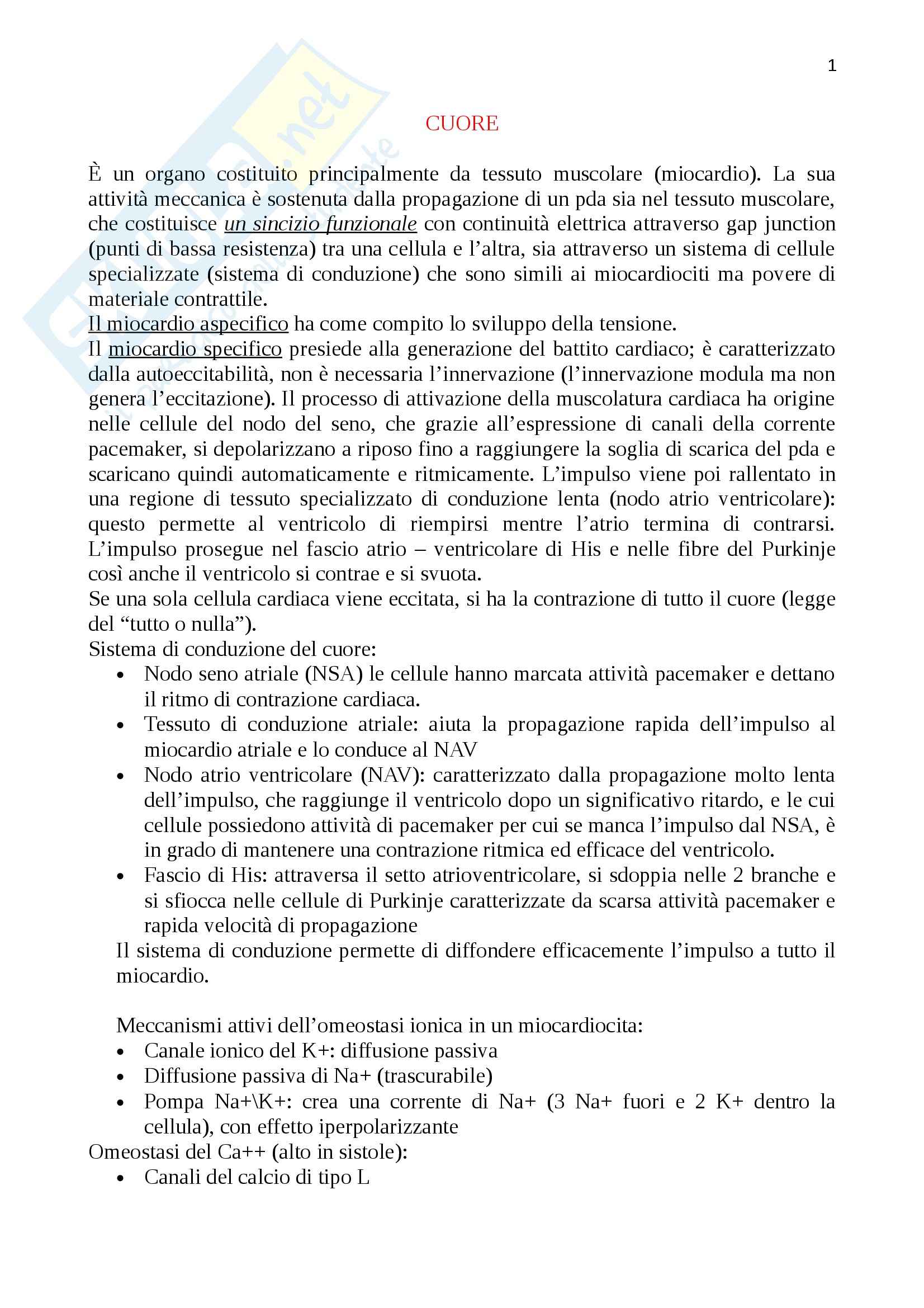 1

CUORE

È un organo costituito principalmente da tessuto muscolare (miocardio). La sua attività meccanica è sostenuta dalla propagazione di un pda sia nel tessuto muscolare, che costituisce un sincizio funzionale con continuità elettrica attraverso gap junction (punti di bassa resistenza) tra una cellula e l'altra, sia attraverso un sistema di cellule specializzate (sistema di conduzione) che sono simili ai miocardiociti ma povere di materiale contrattile.
Il miocardio aspecifico ha come compito lo sviluppo della tensione.
Il miocardio specifico presiede alla generazione del battito cardiaco; è caratterizzato dalla autoeccitabilità, non è necessaria l'innervazione (l'innervazione modula ma non genera l'eccitazione). Il processo di attivazione della muscolatura cardiaca ha origine nelle cellule del nodo del seno, che grazie all'espressione di canali della corrente pacemaker, si depolarizzano a riposo fino a raggiungere la soglia di scarica del pda e scaricano quindi automaticamente e ritmicamente. L'impulso viene poi rallentato in una regione di tessuto specializzato di conduzione lenta (nodo atrio ventricolare): questo permette al ventricolo di riempirsi mentre l'atrio termina di contrarsi. L'impulso prosegue nel fascio atrio – ventricolare di His e nelle fibre del Purkinje così anche il ventricolo si contrae e si svuota.
Se una sola cellula cardiaca viene eccitata, si ha la contrazione di tutto il cuore (legge del "tutto o nulla").
Sistema di conduzione del cuore:
• Nodo seno atriale (NSA) le cellule hanno marcata attività pacemaker e dettano il ritmo di contrazione cardiaca.
• Tessuto di conduzione atriale: aiuta la propagazione rapida dell'impulso al miocardio atriale e lo conduce al NAV
• Nodo atrio ventricolare (NAV): caratterizzato dalla propagazione molto lenta dell'impulso, che raggiunge il ventricolo dopo un significativo ritardo, e le cui cellule possiedono attività di pacemaker per cui se manca l'impulso dal NSA, è in grado di mantenere una contrazione ritmica ed efficace del ventricolo.
• Fascio di His: attraversa il setto atrioventricolare, si sdoppia nelle 2 branche e si sfiocca nelle cellule di Purkinje caratterizzate da scarsa attività pacemaker e rapida velocità di propagazione
Il sistema di conduzione permette di diffondere efficacemente l'impulso a tutto il miocardio.

Meccanismi attivi dell'omeostasi ionica in un miocardiocita:
• Canale ionico del K+: diffusione passiva
• Diffusione passiva di Na+ (trascurabile)
• Pompa Na+\K+: crea una corrente di Na+ (3 Na+ fuori e 2 K+ dentro la cellula), con effetto iperpolarizzante
Omeostasi del Ca++ (alto in sistole):
• Canali del calcio di tipo L